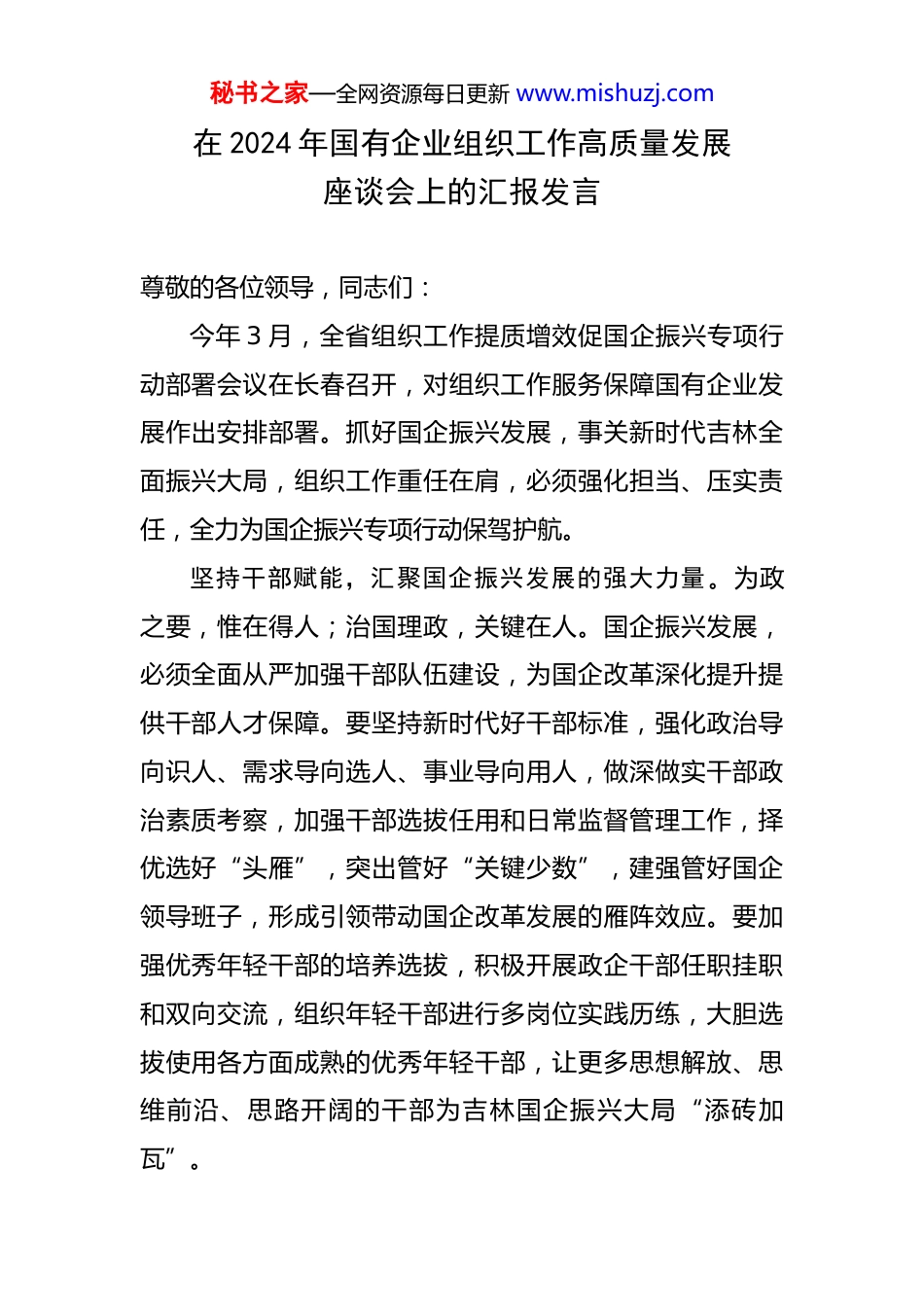 秘书之家—全网资源每日更新 www.mishuzj.com

在 2024 年国有企业组织工作高质量发展座谈会上的汇报发言

尊敬的各位领导，同志们：

今年 3 月，全省组织工作提质增效促国企振兴专项行动部署会议在长春召开，对组织工作服务保障国有企业发展作出安排部署。抓好国企振兴发展，事关新时代吉林全面振兴大局，组织工作重任在肩，必须强化担当、压实责任，全力为国企振兴专项行动保驾护航。

坚持干部赋能，汇聚国企振兴发展的强大力量。为政之要，惟在得人；治国理政，关键在人。国企振兴发展，必须全面从严加强干部队伍建设，为国企改革深化提升提供干部人才保障。要坚持新时代好干部标准，强化政治导向识人、需求导向选人、事业导向用人，做深做实干部政治素质考察，加强干部选拔任用和日常监督管理工作，择优选好“头雁”，突出管好“关键少数”，建强管好国企领导班子，形成引领带动国企改革发展的雁阵效应。要加强优秀年轻干部的培养选拔，积极开展政企干部任职挂职和双向交流，组织年轻干部进行多岗位实践历练，大胆选拔使用各方面成熟的优秀年轻干部，让更多思想解放、思维前沿、思路开阔的干部为吉林国企振兴大局“添砖加瓦”。